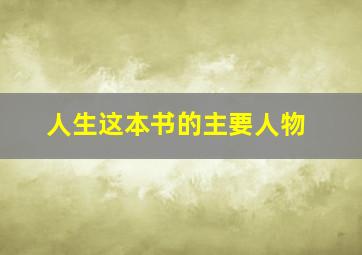 人生这本书的主要人物